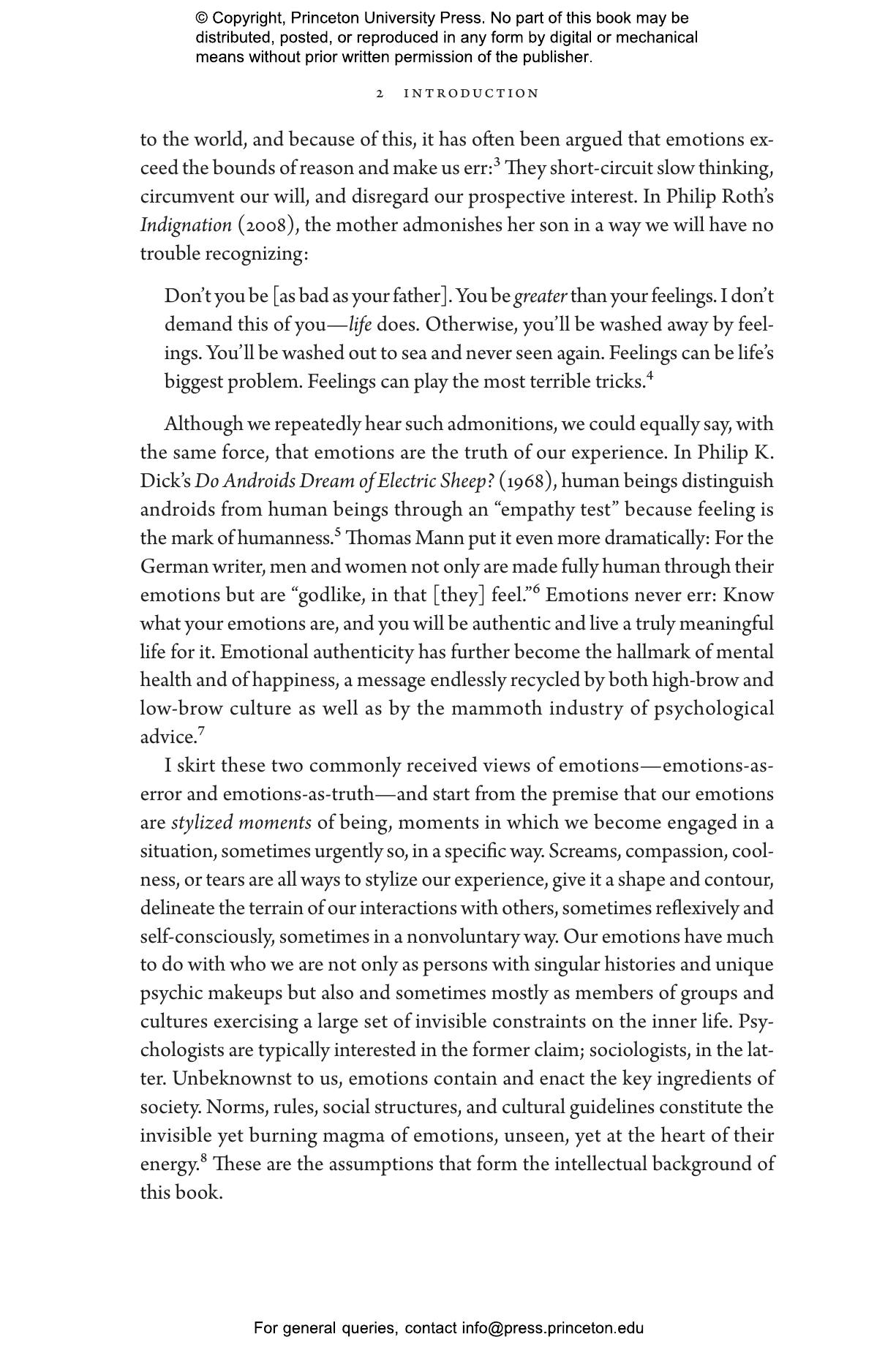 © Copyright, Princeton University Press. No part of this book may be distributed, posted, or reproduced in any form by digital or mechanical means without prior written permission of the publisher.

2 INTRODUCTION

to the world, and because of this, it has often been argued that emotions exceed the bounds of reason and make us err:$^3$ They short-circuit slow thinking, circumvent our will, and disregard our prospective interest. In Philip Roth's Indignation (2008), the mother admonishes her son in a way we will have no trouble recognizing:

Don't you be [as bad as your father]. You be greater than your feelings. I don't demand this of you—life does. Otherwise, you'll be washed away by feelings. You'll be washed out to sea and never seen again. Feelings can be life's biggest problem. Feelings can play the most terrible tricks.$^4$

Although we repeatedly hear such admonitions, we could equally say, with the same force, that emotions are the truth of our experience. In Philip K. Dick's Do Androids Dream of Electric Sheep? (1968), human beings distinguish androids from human beings through an "empathy test" because feeling is the mark of humanness.$^5$ Thomas Mann put it even more dramatically: For the German writer, men and women not only are made fully human through their emotions but are "godlike, in that [they] feel."$^6$ Emotions never err: Know what your emotions are, and you will be authentic and live a truly meaningful life for it. Emotional authenticity has further become the hallmark of mental health and of happiness, a message endlessly recycled by both high-brow and low-brow culture as well as by the mammoth industry of psychological advice.$^7$

I skirt these two commonly received views of emotions—emotions-as-error and emotions-as-truth—and start from the premise that our emotions are stylized moments of being, moments in which we become engaged in a situation, sometimes urgently so, in a specific way. Screams, compassion, coolness, or tears are all ways to stylize our experience, give it a shape and contour, delineate the terrain of our interactions with others, sometimes reflexively and self-consciously, sometimes in a nonvoluntary way. Our emotions have much to do with who we are not only as persons with singular histories and unique psychic makeups but also and sometimes mostly as members of groups and cultures exercising a large set of invisible constraints on the inner life. Psychologists are typically interested in the former claim; sociologists, in the latter. Unbeknownst to us, emotions contain and enact the key ingredients of society. Norms, rules, social structures, and cultural guidelines constitute the invisible yet burning magma of emotions, unseen, yet at the heart of their energy.$^8$ These are the assumptions that form the intellectual background of this book.

For general queries, contact info@press.princeton.edu